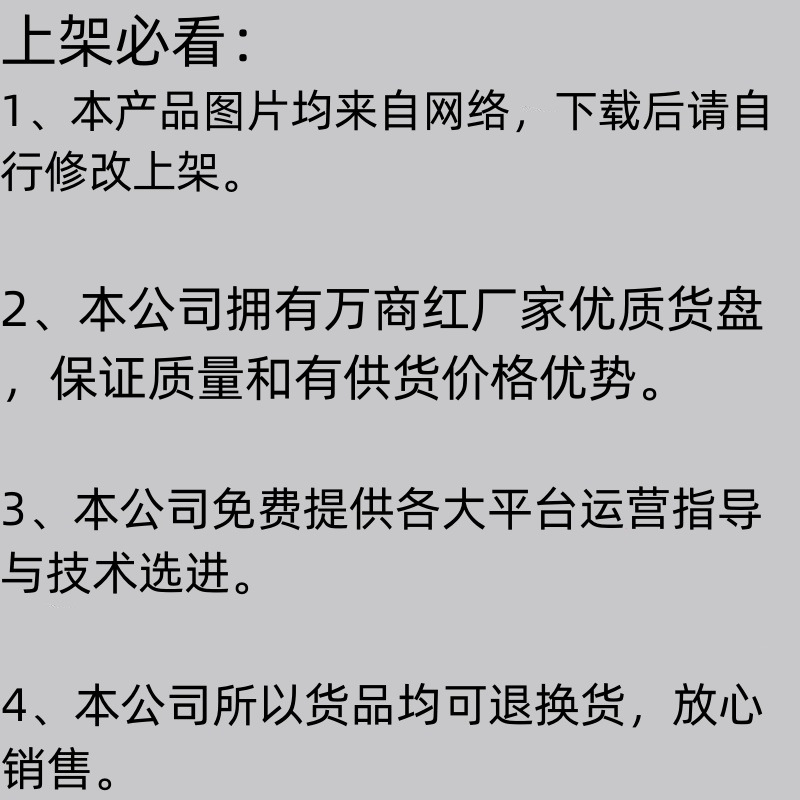 上架必看：

1、本产品图片均来自网络，下载后请自行修改上架。

2、本公司拥有万商红厂家优质货盘，保证质量和有供货价格优势。

3、本公司免费提供各大平台运营指导与技术选进。

4、本公司所以货品均可退换货，放心销售。